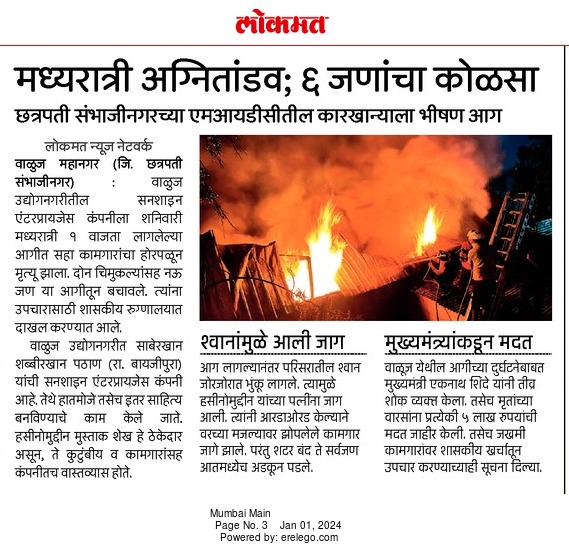 लोकमत

मध्यरात्री अग्नितांडव; ६ जणांचा कोळसा

छत्रपती संभाजीनगरच्या एमआयडीसीतील कारखान्याला भीषण आग

लोकमत न्यूज नेटवर्क

वाळूज महानगर (जि. छत्रपती संभाजीनगर) : वाळूज उद्योगनगरीतील सनशाइन एंटरप्रायजेस कंपनीला शनिवारी मध्यरात्री १ वाजता लागलेल्या आगीत सहा कामगारांचा होरपळून मृत्यू झाला. दोन चिमुकल्यांसह नऊ जण या आगीतून बचावले. त्यांना उपचारासाठी शासकीय रुग्णालयात दाखल करण्यात आले.

वाळूज उद्योगनगरीत साबेरखान शब्बीरखान पठाण (रा. बायजीपुरा) यांची सनशाइन एंटरप्रायजेस कंपनी आहे. तेथे हातमोजे तसेच इतर साहित्य बनविण्याचे काम केले जाते. हसीनोमुद्दीन मुस्ताक शेख हे ठेकेदार असून, ते कुटुंबीय व कामगारांसह कंपनीतच वास्तव्यास होते.

श्वानांमुळे आली जाग

आग लागल्यानंतर परिसरातील श्वान जोरजोरात भुंकू लागले. त्यामुळे हसीनोमुद्दीन यांच्या पत्नीना जाग आली. त्यांनी आरडाओरड केल्याने वरच्या मजल्यावर झोपलेले कामगार जागे झाले. परंतु शटर बंद ते सर्वजण आतमध्येच अडकून पडले.

मुख्यमंत्र्यांकडून मदत

वाळूज येथील आगीच्या दुर्घटनेबाबत मुख्यमंत्री एकनाथ शिंदे यांनी तीव्र शोक व्यक्त केला. तसेच मृतांच्या वारसांना प्रत्येकी ५ लाख रुपयांची मदत जाहीर केली. तसेच जखमी कामगारांवर शासकीय खर्चातून उपचार करण्याच्याही सूचना दिल्या.

Mumbai Main
Page No. 3 Jan 01, 2024
Powered by: erelego.com